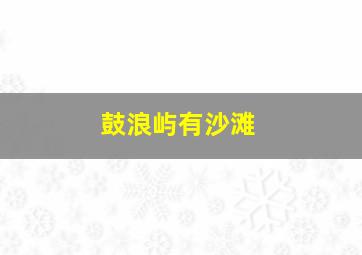 鼓浪屿有沙滩